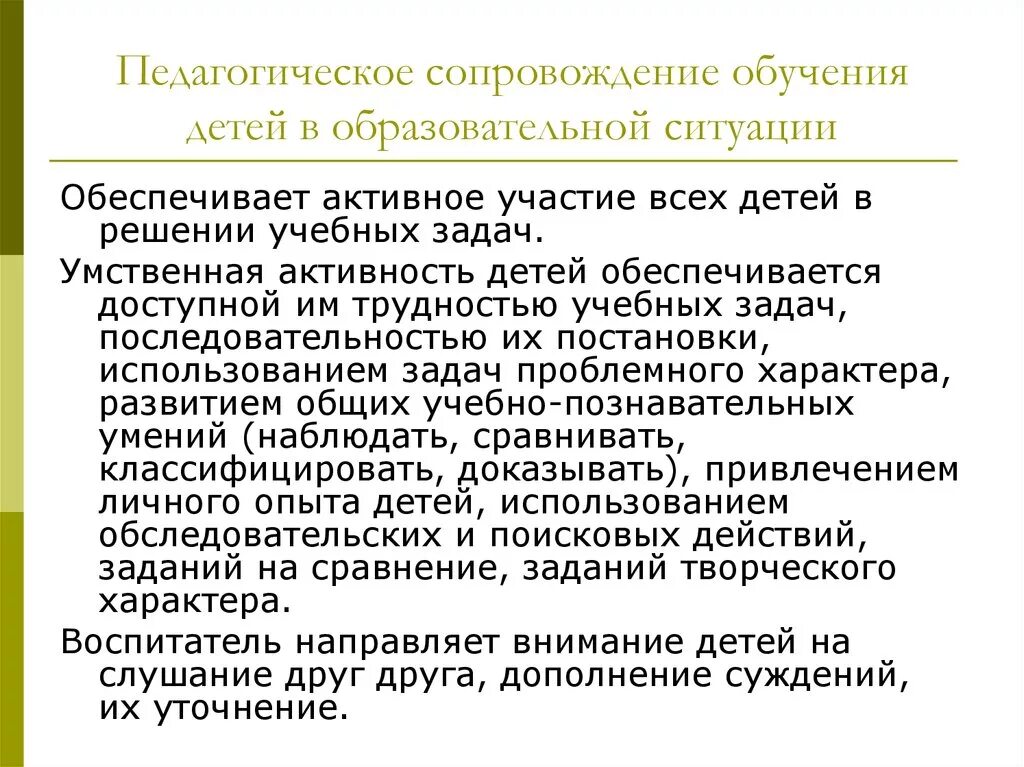 Педагогическое сопровождение обучения детей в образовательной ситуации

Обеспечивает активное участие всех детей в решении учебных задач.

Умственная активность детей обеспечивается доступной им трудностью учебных задач, последовательностью их постановки, использованием задач проблемного характера, развитием общих учебно-познавательных умений (наблюдать, сравнивать, классифицировать, доказывать), привлечением личного опыта детей, использованием обследовательских и поисковых действий, заданий на сравнение, заданий творческого характера.

Воспитатель направляет внимание детей на слушание друг друга, дополнение суждений, их уточнение.